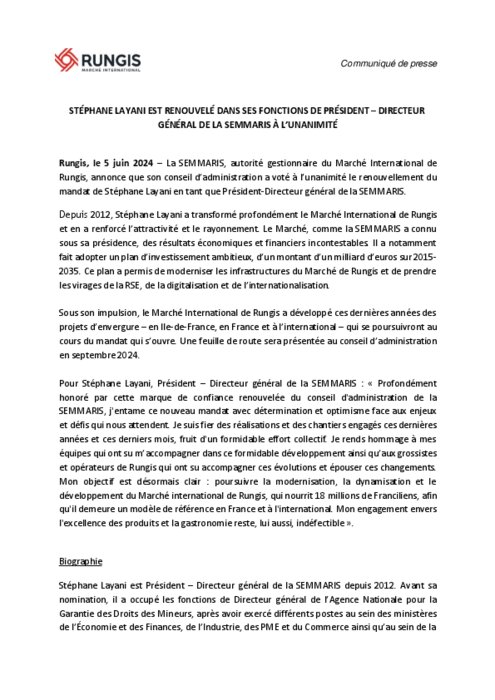 RUNGIS
MARCHÉ INTERNATIONAL

Communiqué de presse

STÉPHANE LAYANI EST RENOUVELÉ DANS SES FONCTIONS DE PRÉSIDENT – DIRECTEUR GÉNÉRAL DE LA SEMMARIS À L'UNANIMITÉ

Rungis, le 5 juin 2024 – La SEMMARIS, autorité gestionnaire du Marché International de Rungis, annonce que son conseil d'administration a voté à l'unanimité le renouvellement du mandat de Stéphane Layani en tant que Président-Directeur général de la SEMMARIS.

Depuis 2012, Stéphane Layani a transformé profondément le Marché International de Rungis et en a renforcé l'attractivité et le rayonnement. Le Marché, comme la SEMMARIS a connu sous sa présidence, des résultats économiques et financiers incontestables. Il a notamment fait adopter un plan d'investissement ambitieux, d'un montant d'un milliard d'euros sur 2015-2035. Ce plan a permis de moderniser les infrastructures du Marché de Rungis et de prendre les virages de la RSE, de la digitalisation et de l'internationalisation.

Sous son impulsion, le Marché International de Rungis a développé ces dernières années des projets d'envergure – en Ile-de-France, en France et à l'international – qui se poursuivront au cours du mandat qui s'ouvre. Une feuille de route sera présentée au conseil d'administration en septembre 2024.

Pour Stéphane Layani, Président – Directeur général de la SEMMARIS : « Profondément honoré par cette marque de confiance renouvelée du conseil d'administration de la SEMMARIS, j'entame ce nouveau mandat avec détermination et optimisme face aux enjeux et défis qui nous attendent. Je suis fier des réalisations et des chantiers engagés ces dernières années et ces derniers mois, fruit d'un formidable effort collectif. Je rends hommage à mes équipes qui ont su m'accompagner dans ce formidable développement ainsi qu'aux grossistes et opérateurs de Rungis qui ont su accompagner ces évolutions et épouser ces changements. Mon objectif est désormais clair : poursuivre la modernisation, la dynamisation et le développement du Marché international de Rungis, qui nourrit 18 millions de Franciliens, afin qu'il demeure un modèle de référence en France et à l'international. Mon engagement envers l'excellence des produits et la gastronomie reste, lui aussi, indéfectible ».

Biographie

Stéphane Layani est Président – Directeur général de la SEMMARIS depuis 2012. Avant sa nomination, il a occupé les fonctions de Directeur général de l'Agence Nationale pour la Garantie des Droits des Mineurs, après avoir exercé différents postes au sein des ministères de l'Économie et des Finances, de l'Industrie, des PME et du Commerce ainsi qu'au sein de la